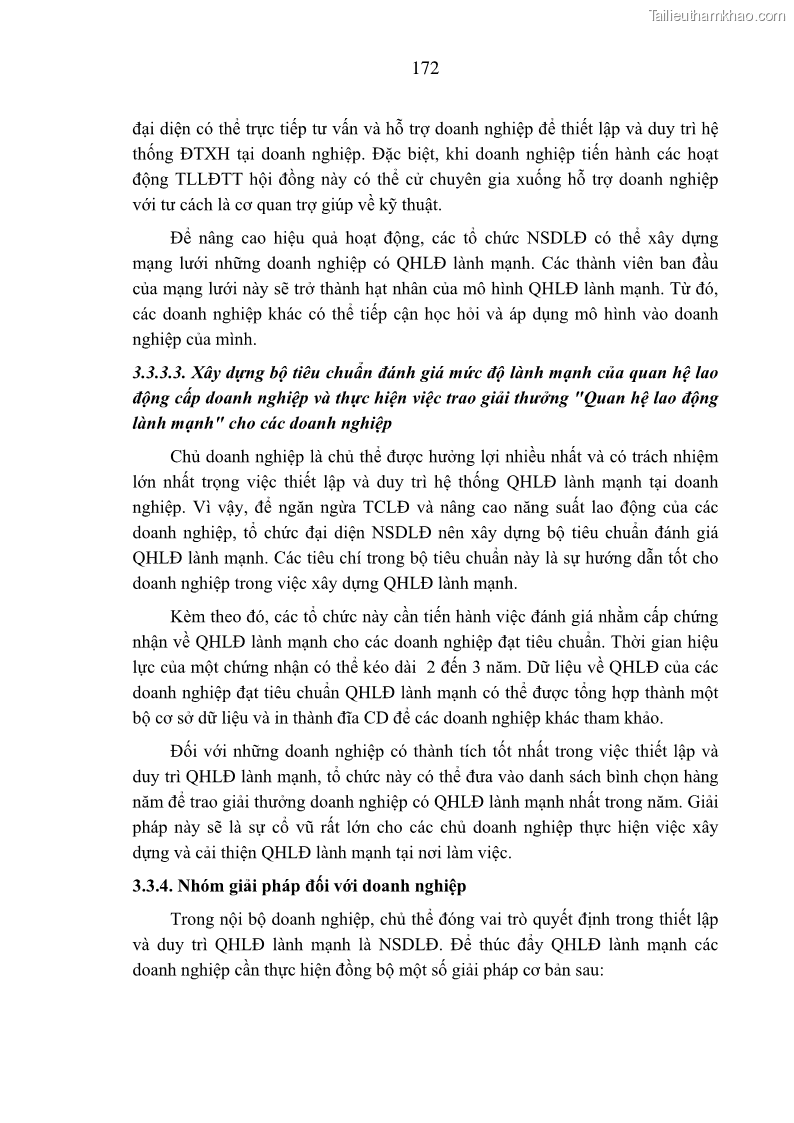 Tailieuthamkhao.com

172

đại diện có thể trực tiếp tư vấn và hỗ trợ doanh nghiệp để thiết lập và duy trì hệ thống ĐTXH tại doanh nghiệp. Đặc biệt, khi doanh nghiệp tiến hành các hoạt động TLLĐTT hội đồng này có thể cử chuyên gia xuống hỗ trợ doanh nghiệp với tư cách là cơ quan trợ giúp về kỹ thuật.

Để nâng cao hiệu quả hoạt động, các tổ chức NSDLĐ có thể xây dựng mạng lưới những doanh nghiệp có QHLĐ lành mạnh. Các thành viên ban đầu của mạng lưới này sẽ trở thành hạt nhân của mô hình QHLĐ lành mạnh. Từ đó, các doanh nghiệp khác có thể tiếp cận học hỏi và áp dụng mô hình vào doanh nghiệp của mình.

3.3.3.3. Xây dựng bộ tiêu chuẩn đánh giá mức độ lành mạnh của quan hệ lao động cấp doanh nghiệp và thực hiện việc trao giải thưởng "Quan hệ lao động lành mạnh" cho các doanh nghiệp

Chủ doanh nghiệp là chủ thể được hưởng lợi nhiều nhất và có trách nhiệm lớn nhất trọng việc thiết lập và duy trì hệ thống QHLĐ lành mạnh tại doanh nghiệp. Vì vậy, để ngăn ngừa TCLĐ và nâng cao năng suất lao động của các doanh nghiệp, tổ chức đại diện NSDLĐ nên xây dựng bộ tiêu chuẩn đánh giá QHLĐ lành mạnh. Các tiêu chí trong bộ tiêu chuẩn này là sự hướng dẫn tốt cho doanh nghiệp trong việc xây dựng QHLĐ lành mạnh.

Kèm theo đó, các tổ chức này cần tiến hành việc đánh giá nhằm cấp chứng nhận về QHLĐ lành mạnh cho các doanh nghiệp đạt tiêu chuẩn. Thời gian hiệu lực của một chứng nhận có thể kéo dài 2 đến 3 năm. Dữ liệu về QHLĐ của các doanh nghiệp đạt tiêu chuẩn QHLĐ lành mạnh có thể được tổng hợp thành một bộ cơ sở dữ liệu và in thành đĩa CD để các doanh nghiệp khác tham khảo.

Đối với những doanh nghiệp có thành tích tốt nhất trong việc thiết lập và duy trì QHLĐ lành mạnh, tổ chức này có thể đưa vào danh sách bình chọn hàng năm để trao giải thưởng doanh nghiệp có QHLĐ lành mạnh nhất trong năm. Giải pháp này sẽ là sự cổ vũ rất lớn cho các chủ doanh nghiệp thực hiện việc xây dựng và cải thiện QHLĐ lành mạnh tại nơi làm việc.

3.3.4. Nhóm giải pháp đối với doanh nghiệp

Trong nội bộ doanh nghiệp, chủ thể đóng vai trò quyết định trong thiết lập và duy trì QHLĐ lành mạnh là NSDLĐ. Để thúc đẩy QHLĐ lành mạnh các doanh nghiệp cần thực hiện đồng bộ một số giải pháp cơ bản sau: